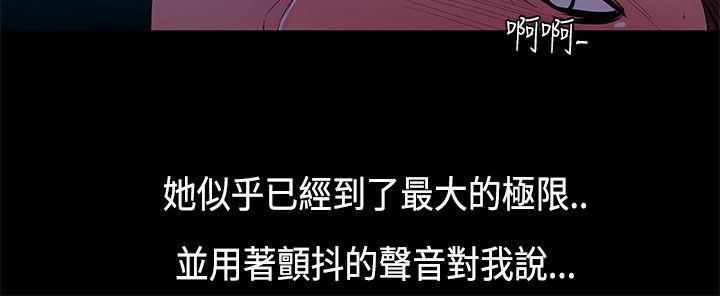 啊啊-

她似乎已經到了最大的極限..

並用著顫抖的聲音對我說...